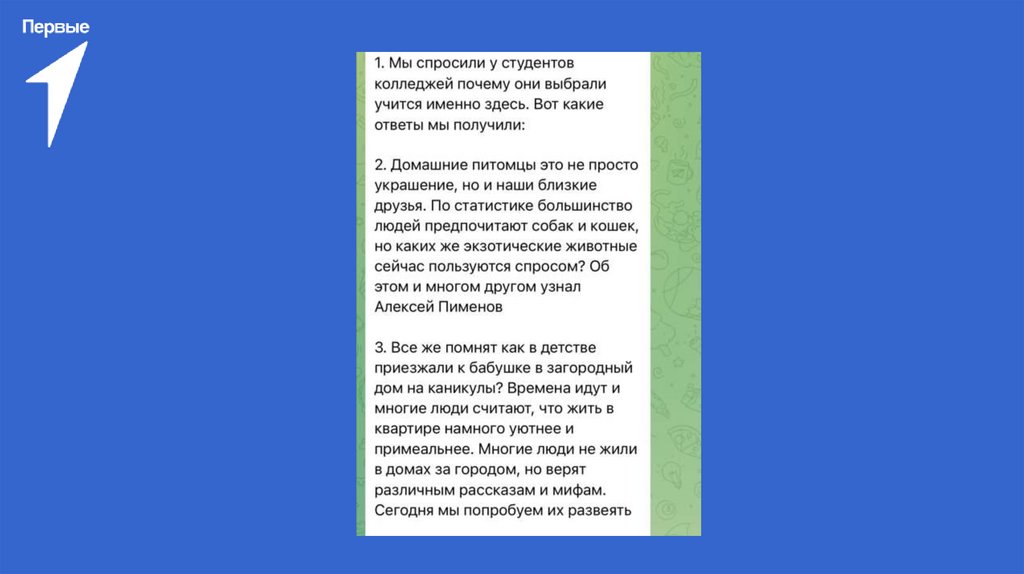 Первые

1. Мы спросили у студентов колледжей почему они выбрали учится именно здесь. Вот какие ответы мы получили:

2. Домашние питомцы это не просто украшение, но и наши близкие друзья. По статистике большинство людей предпочитают собак и кошек, но каких же экзотические животные сейчас пользуются спросом? Об этом и многом другом узнал Алексей Пименов

3. Все же помнят как в детстве приезжали к бабушке в загородный дом на каникулы? Времена идут и многие люди считают, что жить в квартире намного уютнее и примеальнее. Многие люди не жили в домах за городом, но верят различным рассказам и мифам. Сегодня мы попробуем их развеять